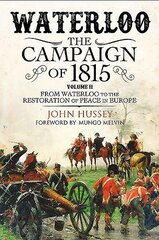 WATERLOO

THE CAMPAIGN OF 1815

VOLUME II

FROM WATERLOO TO THE RESTORATION OF PEACE IN EUROPE

JOHN HUSSEY

FOREWORD BY MUNGO MELVIN